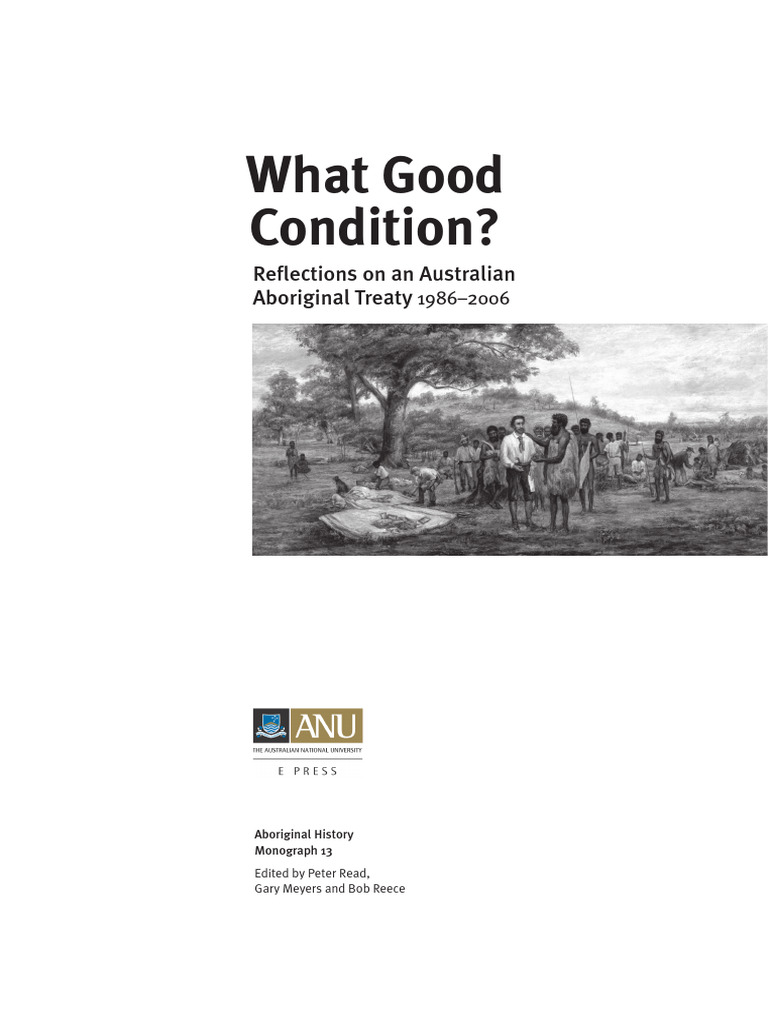 What Good Condition?

Reflections on an Australian Aboriginal Treaty 1986–2006

ANU
THE AUSTRALIAN NATIONAL UNIVERSITY
E PRESS

Aboriginal History
Monograph 13

Edited by Peter Read, Gary Meyers and Bob Reece